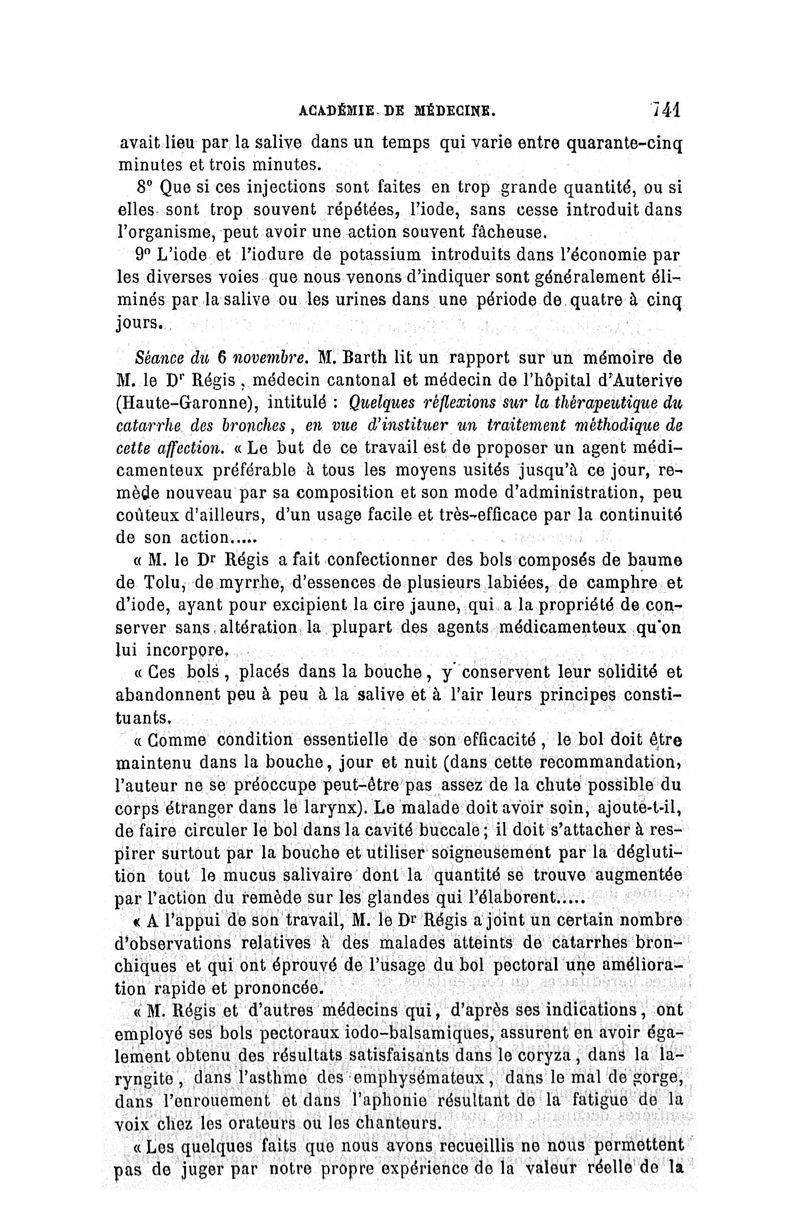 ACADÉMIE DE MÉDECINE. 741

avait lieu par la salive dans un temps qui varie entre quarante-cinq minutes et trois minutes.

8° Que si ces injections sont faites en trop grande quantité, ou si elles sont trop souvent répétées, l'iode, sans cesse introduit dans l'organisme, peut avoir une action souvent fâcheuse.

9° L'iode et l'iodure de potassium introduits dans l'économie par les diverses voies que nous venons d'indiquer sont généralement éliminés par la salive ou les urines dans une période de quatre à cinq jours.

Séance du 6 novembre. M. Barth lit un rapport sur un mémoire de M. le Dr Régis, médecin cantonal et médecin de l'hôpital d'Auterive (Haute-Garonne), intitulé : Quelques réflexions sur la thérapeutique du catarrhe des bronches, en vue d'instituer un traitement méthodique de cette affection. « Le but de ce travail est de proposer un agent médicamenteux préférable à tous les moyens usités jusqu'à ce jour, remède nouveau par sa composition et son mode d'administration, peu coûteux d'ailleurs, d'un usage facile et très-efficace par la continuité de son action.....

« M. le Dr Régis a fait confectionner des bols composés de baume de Tolu, de myrrhe, d'essences de plusieurs labiées, de camphre et d'iode, ayant pour excipient la cire jaune, qui a la propriété de conserver sans altération la plupart des agents médicamenteux qu'on lui incorpore.

« Ces bols, placés dans la bouche, y conservent leur solidité et abandonnent peu à peu à la salive et à l'air leurs principes constituants.

« Comme condition essentielle de son efficacité, le bol doit être maintenu dans la bouche, jour et nuit (dans cette recommandation, l'auteur ne se préoccupe peut-être pas assez de la chute possible du corps étranger dans le larynx). Le malade doit avoir soin, ajoute-t-il, de faire circuler le bol dans la cavité buccale; il doit s'attacher à respirer surtout par la bouche et utiliser soigneusement par la déglutition tout le mucus salivaire dont la quantité se trouve augmentée par l'action du remède sur les glandes qui l'élaborent.....

« A l'appui de son travail, M. le Dr Régis a joint un certain nombre d'observations relatives à des malades atteints de catarrhes bronchiques et qui ont éprouvé de l'usage du bol pectoral une amélioration rapide et prononcée.

« M. Régis et d'autres médecins qui, d'après ses indications, ont employé ses bols pectoraux iodo-balsamiques, assurent en avoir également obtenu des résultats satisfaisants dans le coryza, dans la laryngite, dans l'asthme des emphysémateux, dans le mal de gorge, dans l'enrouement et dans l'aphonie résultant de la fatigue de la voix chez les orateurs ou les chanteurs.

« Les quelques faits que nous avons recueillis ne nous permettent pas de juger par notre propre expérience de la valeur réelle de la